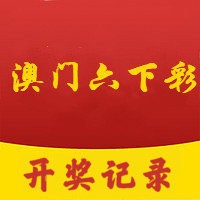 澳门六下彩

开奖记录